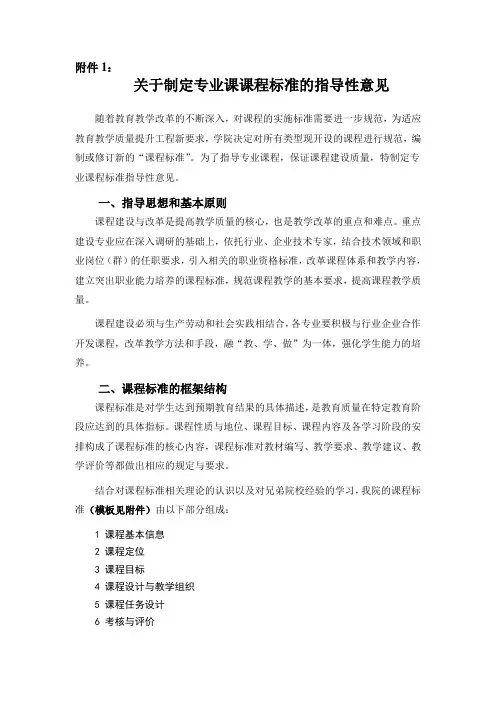 附件 1：

关于制定专业课课程标准的指导性意见

随着教育教学改革的不断深入，对课程的实施标准需要进一步规范，为适应教育教学质量提升工程新要求，学院决定对所有类型现开设的课程进行规范，编制或修订新的“课程标准”。为了指导专业课程，保证课程建设质量，特制定专业课程标准指导性意见。

一、指导思想和基本原则

课程建设与改革是提高教学质量的核心，也是教学改革的重点和难点。重点建设专业应在深入调研的基础上，依托行业、企业技术专家，结合技术领域和职业岗位（群）的任职要求，引入相关的职业资格标准，改革课程体系和教学内容，建立突出职业能力培养的课程标准，规范课程教学的基本要求，提高课程教学质量。

课程建设必须与生产劳动和社会实践相结合，各专业要积极与行业企业合作开发课程，改革教学方法和手段，融“教、学、做”为一体，强化学生能力的培养。

二、课程标准的框架结构

课程标准是对学生达到预期教育结果的具体描述，是教育质量在特定教育阶段应达到的具体指标。课程性质与地位、课程目标、课程内容及各学习阶段的安排构成了课程标准的核心内容，课程标准对教材编写、教学要求、教学建议、教学评价等都做出相应的规定与要求。

结合对课程标准相关理论的认识以及对兄弟院校经验的学习，我院的课程标准（模板见附件）由以下部分组成：

1 课程基本信息
2 课程定位
3 课程目标
4 课程设计与教学组织
5 课程任务设计
6 考核与评价